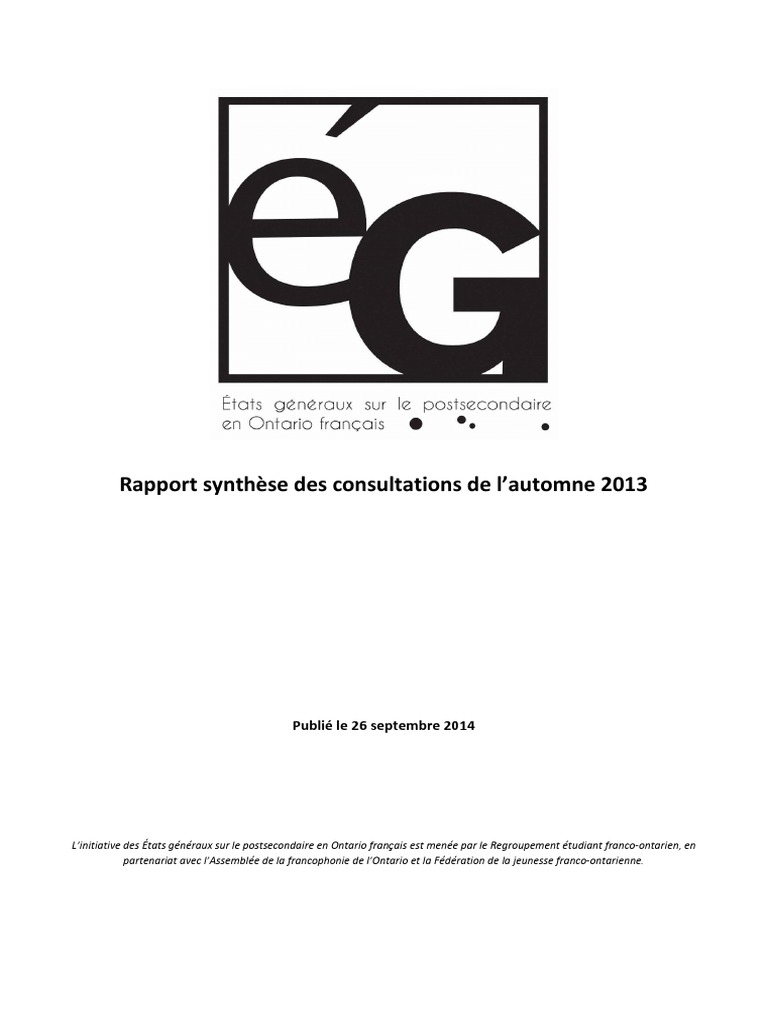 éG

États généraux sur le postsecondaire en Ontario français

Rapport synthèse des consultations de l'automne 2013

Publié le 26 septembre 2014

L'initiative des États généraux sur le postsecondaire en Ontario français est menée par le Regroupement étudiant franco-ontarien, en partenariat avec l'Assemblée de la francophonie de l'Ontario et la Fédération de la jeunesse franco-ontarienne.